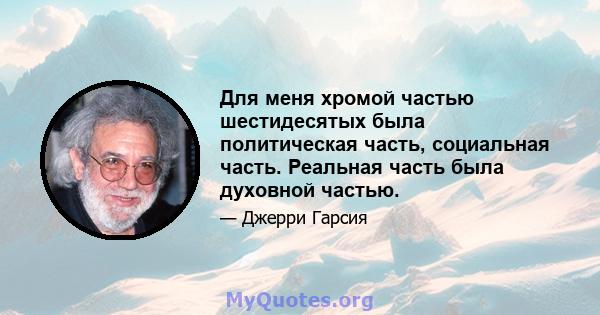 Для меня хромой частью шестидесятых была политическая часть, социальная часть. Реальная часть была духовной частью.

— Джерри Гарсия

MyQuotes.org